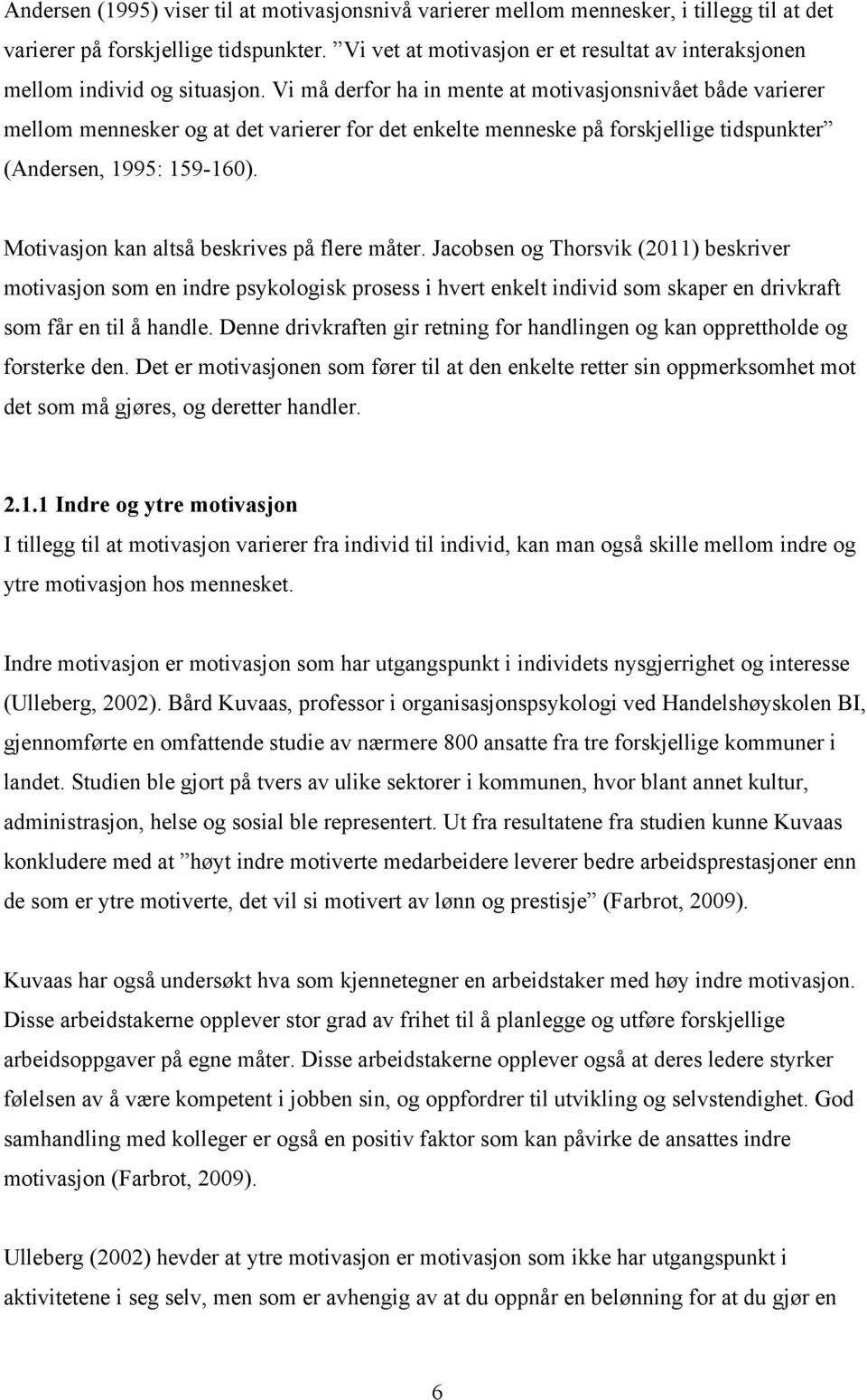 Andersen (1995) viser til at motivasjonsnivå varierer mellom mennesker, i tillegg til at det varierer på forskjellige tidspunkter. ”Vi vet at motivasjon er et resultat av interaksjonen mellom individ og situasjon. Vi må derfor ha in mente at motivasjonsnivået både varierer mellom mennesker og at det varierer for det enkelte menneske på forskjellige tidspunkter” (Andersen, 1995: 159-160).

Motivasjon kan altså beskrives på flere måter. Jacobsen og Thorsvik (2011) beskriver motivasjon som en indre psykologisk prosess i hvert enkelt individ som skaper en drivkraft som får en til å handle. Denne drivkraften gir retning for handlingen og kan opprettholde og forsterke den. Det er motivasjonen som fører til at den enkelte retter sin oppmerksomhet mot det som må gjøres, og deretter handler.

2.1.1 Indre og ytre motivasjon
I tillegg til at motivasjon varierer fra individ til individ, kan man også skille mellom indre og ytre motivasjon hos mennesket.

Indre motivasjon er motivasjon som har utgangspunkt i individets nysgjerrighet og interesse (Ulleberg, 2002). Bård Kuvaas, professor i organisasjonspsykologi ved Handelshøyskolen BI, gjennomførte en omfattende studie av nærmere 800 ansatte fra tre forskjellige kommuner i landet. Studien ble gjort på tvers av ulike sektorer i kommunen, hvor blant annet kultur, administrasjon, helse og sosial ble representert. Ut fra resultatene fra studien kunne Kuvaas konkludere med at ”høyt indre motiverte medarbeidere leverer bedre arbeidsprestasjoner enn de som er ytre motiverte, det vil si motivert av lønn og prestisje” (Farbrot, 2009).

Kuvaas har også undersøkt hva som kjennetegner en arbeidstaker med høy indre motivasjon. Disse arbeidstakerne opplever stor grad av frihet til å planlegge og utføre forskjellige arbeidsoppgaver på egne måter. Disse arbeidstakerne opplever også at deres ledere styrker følelsen av å være kompetent i jobben sin, og oppfordrer til utvikling og selvstendighet. God samhandling med kolleger er også en positiv faktor som kan påvirke de ansattes indre motivasjon (Farbrot, 2009).

Ulleberg (2002) hevder at ytre motivasjon er motivasjon som ikke har utgangspunkt i aktivitetene i seg selv, men som er avhengig av at du oppnår en belønning for at du gjør en

6